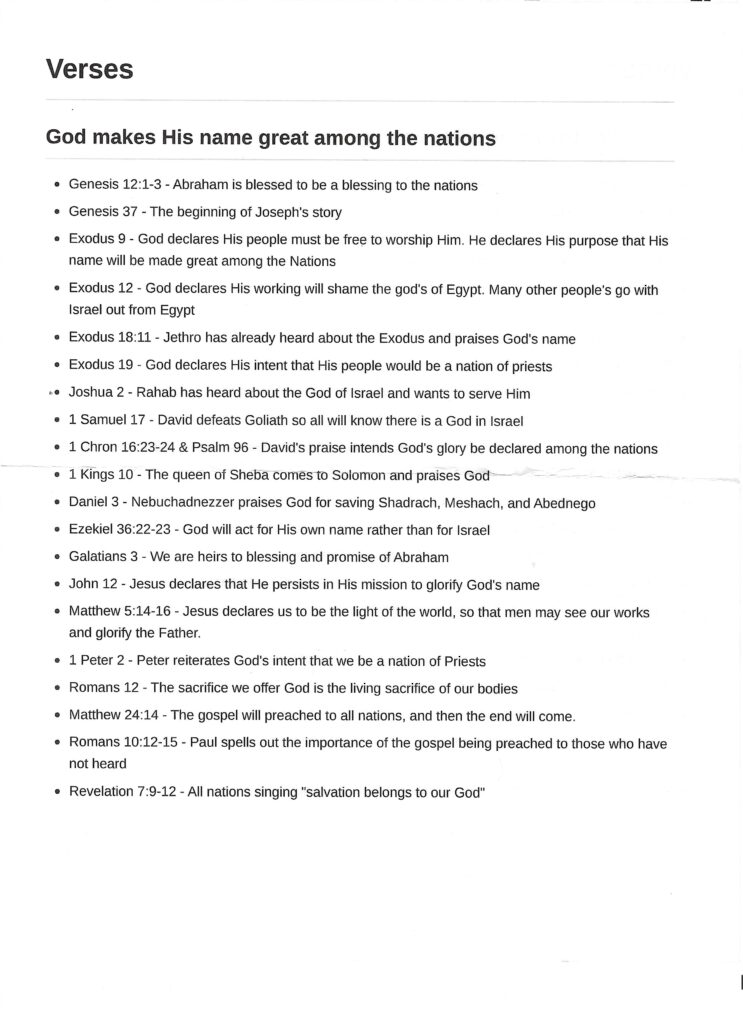 Verses

God makes His name great among the nations

- Genesis 12:1-3 - Abraham is blessed to be a blessing to the nations
- Genesis 37 - The beginning of Joseph's story
- Exodus 9 - God declares His people must be free to worship Him. He declares His purpose that His name will be made great among the Nations
- Exodus 12 - God declares His working will shame the god's of Egypt. Many other people's go with Israel out from Egypt
- Exodus 18:11 - Jethro has already heard about the Exodus and praises God's name
- Exodus 19 - God declares His intent that His people would be a nation of priests
- Joshua 2 - Rahab has heard about the God of Israel and wants to serve Him
- 1 Samuel 17 - David defeats Goliath so all will know there is a God in Israel
- 1 Chron 16:23-24 & Psalm 96 - David's praise intends God's glory be declared among the nations
- 1 Kings 10 - The queen of Sheba comes to Solomon and praises God
- Daniel 3 - Nebuchadnezzer praises God for saving Shadrach, Meshach, and Abednego
- Ezekiel 36:22-23 - God will act for His own name rather than for Israel
- Galatians 3 - We are heirs to blessing and promise of Abraham
- John 12 - Jesus declares that He persists in His mission to glorify God's name
- Matthew 5:14-16 - Jesus declares us to be the light of the world, so that men may see our works and glorify the Father.
- 1 Peter 2 - Peter reiterates God's intent that we be a nation of Priests
- Romans 12 - The sacrifice we offer God is the living sacrifice of our bodies
- Matthew 24:14 - The gospel will preached to all nations, and then the end will come.
- Romans 10:12-15 - Paul spells out the importance of the gospel being preached to those who have not heard
- Revelation 7:9-12 - All nations singing "salvation belongs to our God"